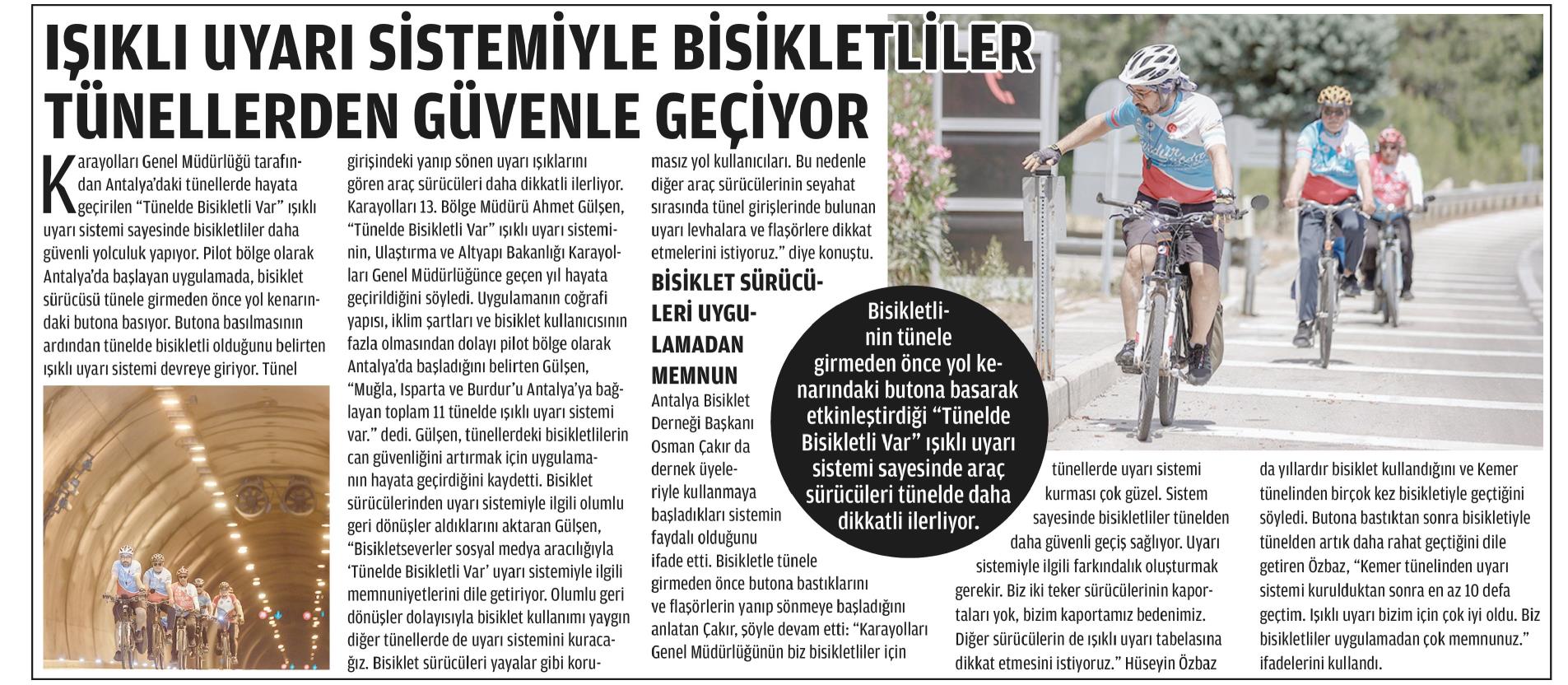 IŞIKLI UYARI SİSTEMİYLE BİSİKLETLİLER TÜNELLERDEN GÜVENLE GEÇİYOR

Karayolları Genel Müdürlüğü tarafından Antalya'daki tünellerde hayata geçirilen "Tünelde Bisikletli Var" ışıklı uyarı sistemi sayesinde bisikletliler daha güvenli yolculuk yapıyor. Pilot bölge olarak Antalya'da başlayan uygulamada, bisiklet sürücüsü tünele girmeden önce yol kenarındaki butona basıyor. Butona basılmasının ardından tünelde bisikletli olduğunu belirten ışıklı uyarı sistemi devreye giriyor. Tünel girişindeki yanıp sönen uyarı ışıklarını gören araç sürücüleri daha dikkatli ilerliyor. Karayolları 13. Bölge Müdürü Ahmet Gülşen, "Tünelde Bisikletli Var" ışıklı uyarı sisteminin, Ulaştırma ve Altyapı Bakanlığı Karayolları Genel Müdürlüğünce geçen yıl hayata geçirildiğini söyledi. Uygulamanın coğrafi yapısı, iklim şartları ve bisiklet kullanıcısının fazla olmasından dolayı pilot bölge olarak Antalya'da başladığını belirten Gülşen, "Muğla, Isparta ve Burdur'u Antalya'ya bağlayan toplam 11 tünelde ışıklı uyarı sistemi var." dedi. Gülşen, tünellerdeki bisikletlilerin can güvenliğini artırmak için uygulamanın hayata geçirdiğini kaydetti. Bisiklet sürücülerinden uyarı sistemiyle ilgili olumlu geri dönüşler aldıklarını aktaran Gülşen, "Bisikletseverler sosyal medya aracılığıyla 'Tünelde Bisikletli Var' uyarı sistemiyle ilgili memnuniyetlerini dile getiriyor. Olumlu geri dönüşler dolayısıyla bisiklet kullanımı yaygın diğer tünellerde de uyarı sistemini kuracağız. Bisiklet sürücüleri yayalar gibi korumasız yol kullanıcıları. Bu nedenle diğer araç sürücülerinin seyahat sırasında tünel girişlerinde bulunan uyarı levhalara ve flaşörlere dikkat etmelerini istiyoruz." diye konuştu.

BİSİKLET SÜRÜCÜLERİ UYGULAMADAN MEMNUN

Antalya Bisiklet Derneği Başkanı Osman Çakır da dernek üyeleriyle kullanmaya başladıkları sistemin faydalı olduğunu ifade etti. Bisikletle tünele girmeden önce butona bastıklarını ve flaşörlerin yanıp sönmeye başladığını anlatan Çakır, şöyle devam etti: "Karayolları Genel Müdürlüğünün biz bisikletliler için tünellerde uyarı sistemi kurması çok güzel. Sistem sayesinde bisikletliler tünelden daha güvenli geçiş sağlıyor. Uyarı sistemiyle ilgili farkındalık oluşturmak gerekir. Biz iki teker sürücülerinin kaportaları yok, bizim kaportamız bedenimiz. Diğer sürücülerin de ışıklı uyarı tabelasına dikkat etmesini istiyoruz." Hüseyin Özbaz da yıllardır bisiklet kullandığını ve Kemer tünelinden birçok kez bisikletiyle geçtiğini söyledi. Butona bastıktan sonra bisikletiyle tünelden artık daha rahat geçtiğini dile getiren Özbaz, "Kemer tünelinden uyarı sistemi kurulduktan sonra en az 10 defa geçtim. Işıklı uyarı bizim için çok iyi oldu. Biz bisikletliler uygulamadan çok memnunuz." ifadelerini kullandı.

Bisikletlinin tünele girmeden önce yol kenarındaki butona basarak etkinleştirdiği "Tünelde Bisikletli Var" ışıklı uyarı sistemi sayesinde araç sürücüleri tünelde daha dikkatli ilerliyor.